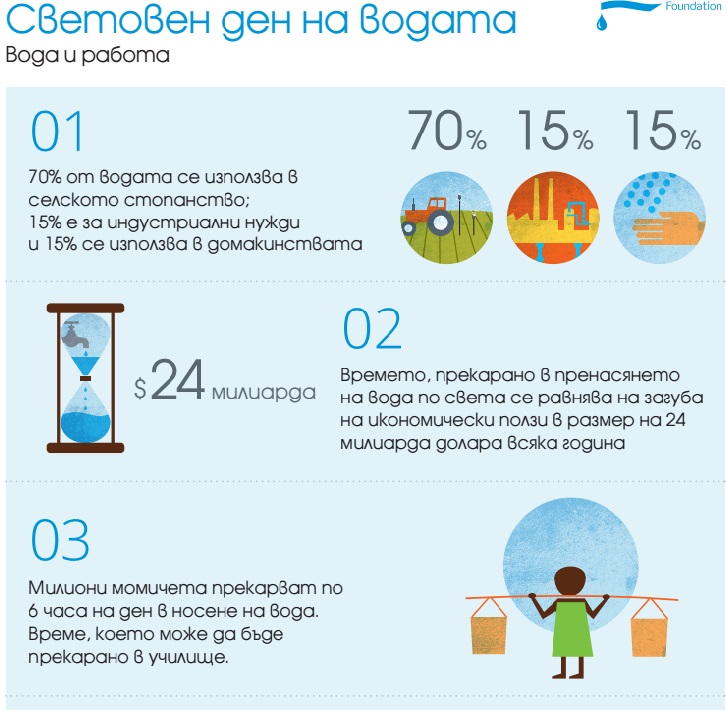 Световен ден на водата

Foundation

Вода и работа

01

70% от водата се използва в селското стопанство; 15% е за индустриални нужди и 15% се използва в домакинствата

70%

15%

15%

$24 милиарда

02

Времето, прекарано в пренасянето на вода по света се равнява на загуба на икономически ползи в размер на 24 милиарда долара всяка година

03

Милиони момичета прекарват по 6 часа на ден в носене на вода. Време, което може да бъде прекарано в училище.